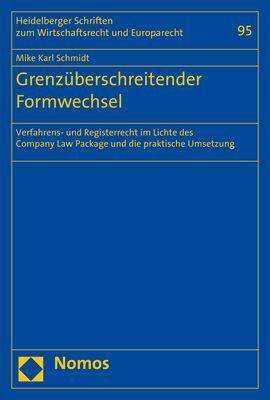 Heidelberger Schriften zum Wirtschaftsrecht und Europarecht

95

Mike Karl Schmidt

Grenzüberschreitender Formwechsel

Verfahrens- und Registerrecht im Lichte des Company Law Package und die praktische Umsetzung

Nomos